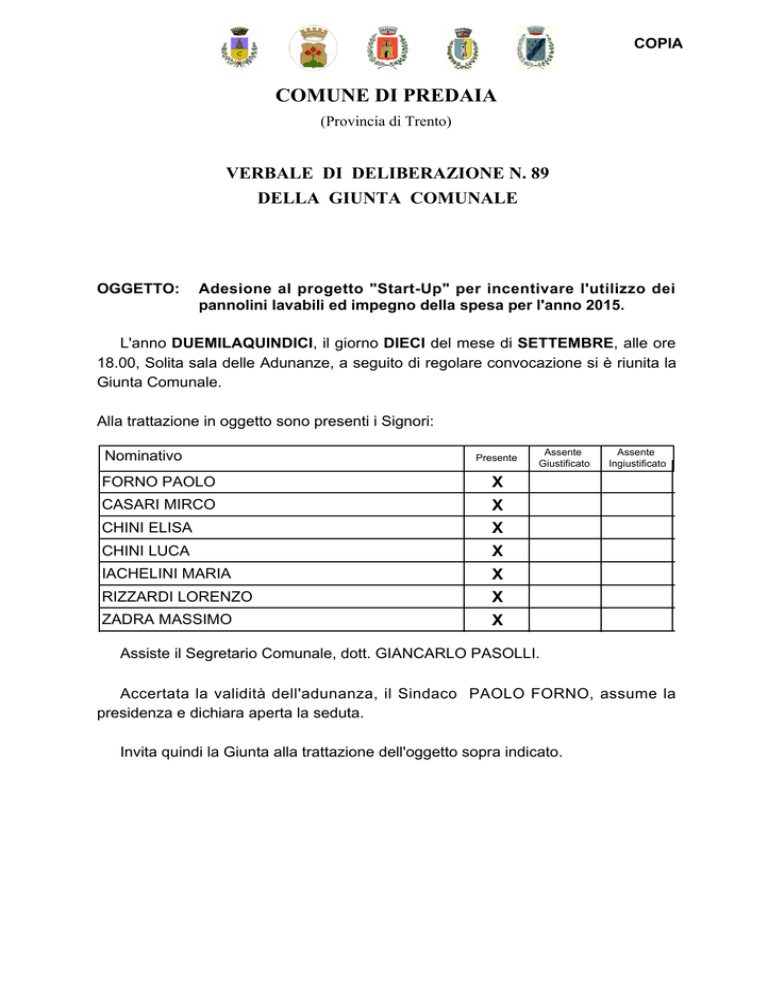 COPIA

COMUNE DI PREDAIA
(Provincia di Trento)

VERBALE DI DELIBERAZIONE N. 89
DELLA GIUNTA COMUNALE

OGGETTO: Adesione al progetto "Start-Up" per incentivare l'utilizzo dei pannolini lavabili ed impegno della spesa per l'anno 2015.

L'anno DUEMILAQUINDICI, il giorno DIECI del mese di SETTEMBRE, alle ore 18.00, Solita sala delle Adunanze, a seguito di regolare convocazione si è riunita la Giunta Comunale.

Alla trattazione in oggetto sono presenti i Signori:

| Nominativo | Presente | Assente Giustificato | Assente Ingiustificato |
|---|---|---|---|
| FORNO PAOLO | X | | |
| CASARI MIRCO | X | | |
| CHINI ELISA | X | | |
| CHINI LUCA | X | | |
| IACHELINI MARIA | X | | |
| RIZZARDI LORENZO | X | | |
| ZADRA MASSIMO | X | | |

Assiste il Segretario Comunale, dott. GIANCARLO PASOLLI.

Accertata la validità dell'adunanza, il Sindaco PAOLO FORNO, assume la presidenza e dichiara aperta la seduta.

Invita quindi la Giunta alla trattazione dell'oggetto sopra indicato.